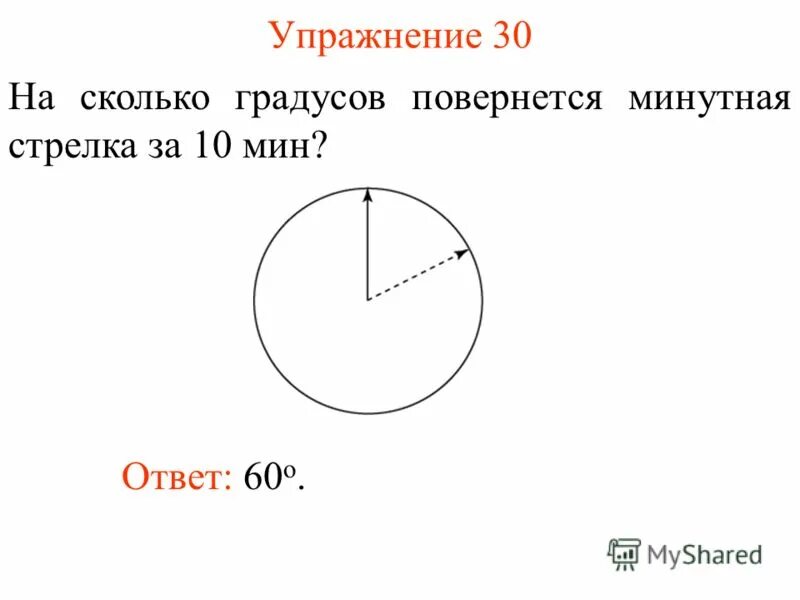 Упражнение 30

На сколько градусов повернется минутная стрелка за 10 мин?

Ответ: $60^o$.

MyShared